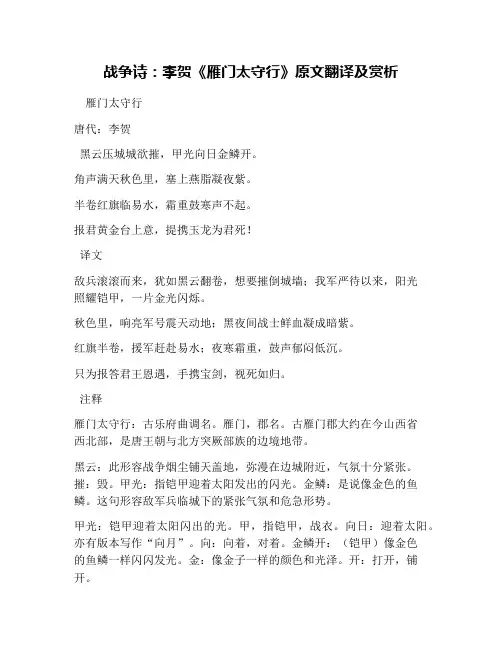 战争诗：李贺《雁门太守行》原文翻译及赏析

雁门太守行

唐代：李贺

黑云压城城欲摧，甲光向日金鳞开。

角声满天秋色里，塞上燕脂凝夜紫。

半卷红旗临易水，霜重鼓寒声不起。

报君黄金台上意，提携玉龙为君死！

译文

敌兵滚滚而来，犹如黑云翻卷，想要摧倒城墙；我军严待以来，阳光照耀铠甲，一片金光闪烁。

秋色里，响亮军号震天动地；黑夜间战士鲜血凝成暗紫。

红旗半卷，援军赶赴易水；夜寒霜重，鼓声郁闷低沉。

只为报答君王恩遇，手携宝剑，视死如归。

注释

雁门太守行：古乐府曲调名。雁门，郡名。古雁门郡大约在今山西省西北部，是唐王朝与北方突厥部族的边境地带。

黑云：此形容战争烟尘铺天盖地，弥漫在边城附近，气氛十分紧张。摧：毁。甲光：指铠甲迎着太阳发出的闪光。金鳞：是说像金色的鱼鳞。这句形容敌军兵临城下的紧张气氛和危急形势。

甲光：铠甲迎着太阳闪出的光。甲，指铠甲，战衣。向日：迎着太阳。亦有版本写作“向月”。向：向着，对着。金鳞开：（铠甲）像金色的鱼鳞一样闪闪发光。金：像金子一样的颜色和光泽。开：打开，铺开。